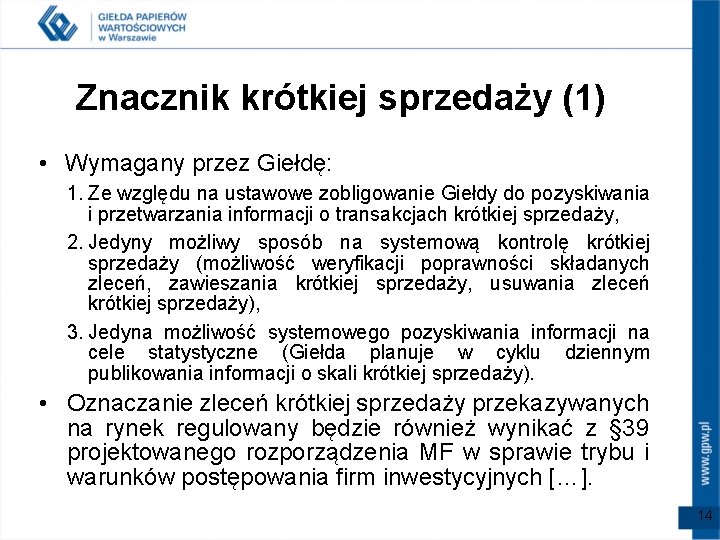 GIEŁDA PAPIERÓW WARTOŚCIOWYCH w Warszawie

Znacznik krótkiej sprzedaży (1)

• Wymagany przez Giełdę:

1. Ze względu na ustawowe zobligowanie Giełdy do pozyskiwania i przetwarzania informacji o transakcjach krótkiej sprzedaży,

2. Jedyny możliwy sposób na systemową kontrolę krótkiej sprzedaży (możliwość weryfikacji poprawności składanych zleceń, zawieszania krótkiej sprzedaży, usuwania zleceń krótkiej sprzedaży),

3. Jedyna możliwość systemowego pozyskiwania informacji na cele statystyczne (Giełda planuje w cyklu dziennym publikowania informacji o skali krótkiej sprzedaży).

• Oznaczanie zleceń krótkiej sprzedaży przekazywanych na rynek regulowany będzie również wynikać z §39 projektowanego rozporządzenia MF w sprawie trybu i warunków postępowania firm inwestycyjnych [...].

www.gpw.pl

14